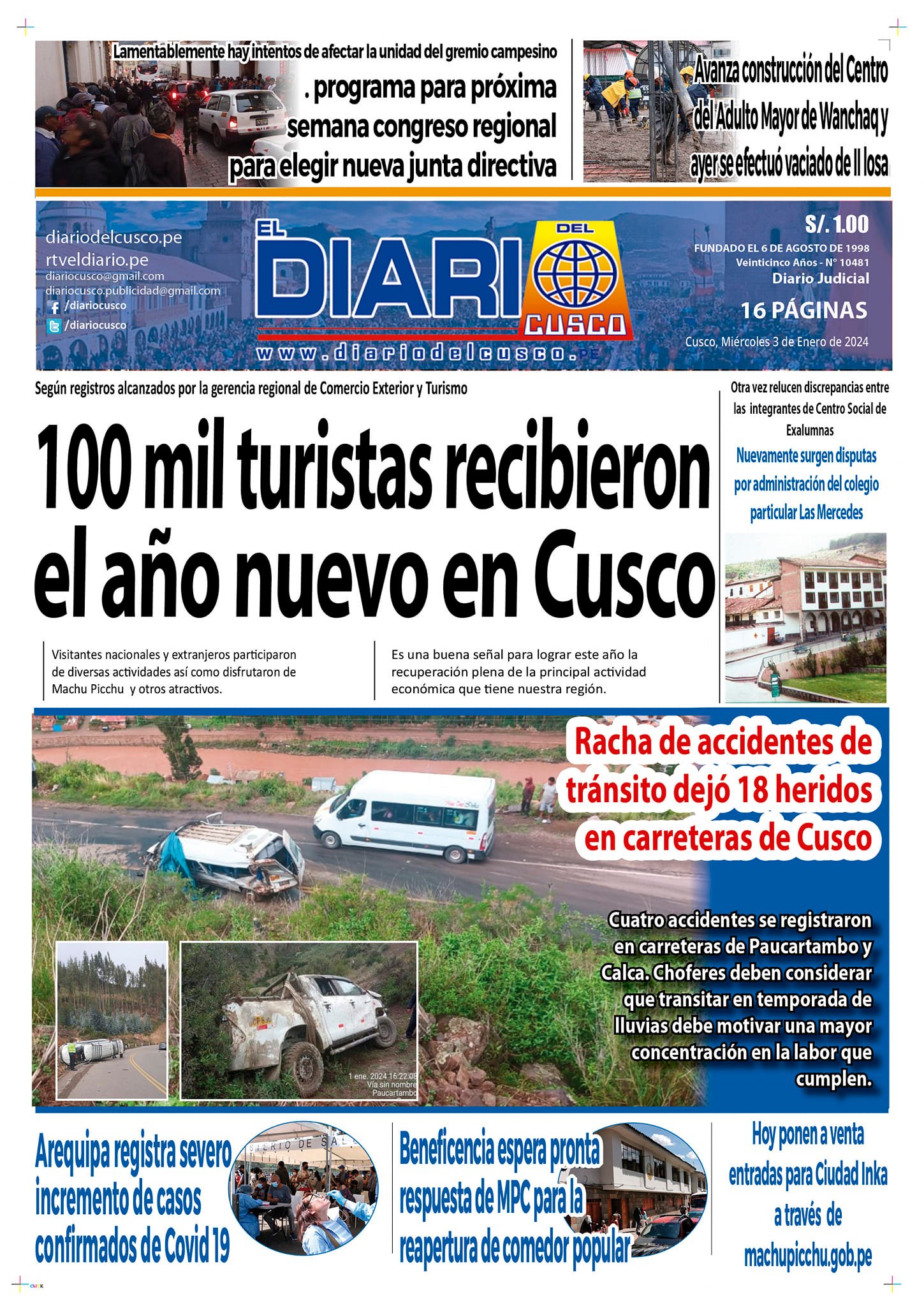 Lamentablemente hay intentos de afectar la unidad del gremio campesino

. programa para próxima semana congreso regional para elegir nueva junta directiva

Avanza construcción del Centro del Adulto Mayor de Wanchaq y ayer se efectuó vaciado de II losa

diariodelcusco.pe
rtveldiario.pe
diariocusco@gmail.com
diariocusco.publicidad@gmail.com
/diariocusco
/diariocusco

EL DIARIO DEL CUSCO
www.diariodelcusco.pe

S/. 1.00
FUNDADO EL 6 DE AGOSTO DE 1998
Veinticinco Años - N° 10481
Diario Judicial
16 PÁGINAS
Cusco, Miércoles 3 de Enero de 2024

Según registros alcanzados por la gerencia regional de Comercio Exterior y Turismo

100 mil turistas recibieron el año nuevo en Cusco

Visitantes nacionales y extranjeros participaron de diversas actividades así como disfrutaron de Machu Picchu y otros atractivos.

Es una buena señal para lograr este año la recuperación plena de la principal actividad económica que tiene nuestra región.

Otra vez relucen discrepancias entre las integrantes de Centro Social de Exalumnas

Nuevamente surgen disputas por administración del colegio particular Las Mercedes

Racha de accidentes de tránsito dejó 18 heridos en carreteras de Cusco

Cuatro accidentes se registraron en carreteras de Paucartambo y Calca. Choferes deben considerar que transitar en temporada de lluvias debe motivar una mayor concentración en la labor que cumplen.

1 ene. 2024 16:22:08
Vía sin nombre
Paucartambo

Arequipa registra severo incremento de casos confirmados de Covid 19

Beneficencia espera pronta respuesta de MPC para la reapertura de comedor popular

Hoy ponen a venta entradas para Ciudad Inka a través de machupicchu.gob.pe